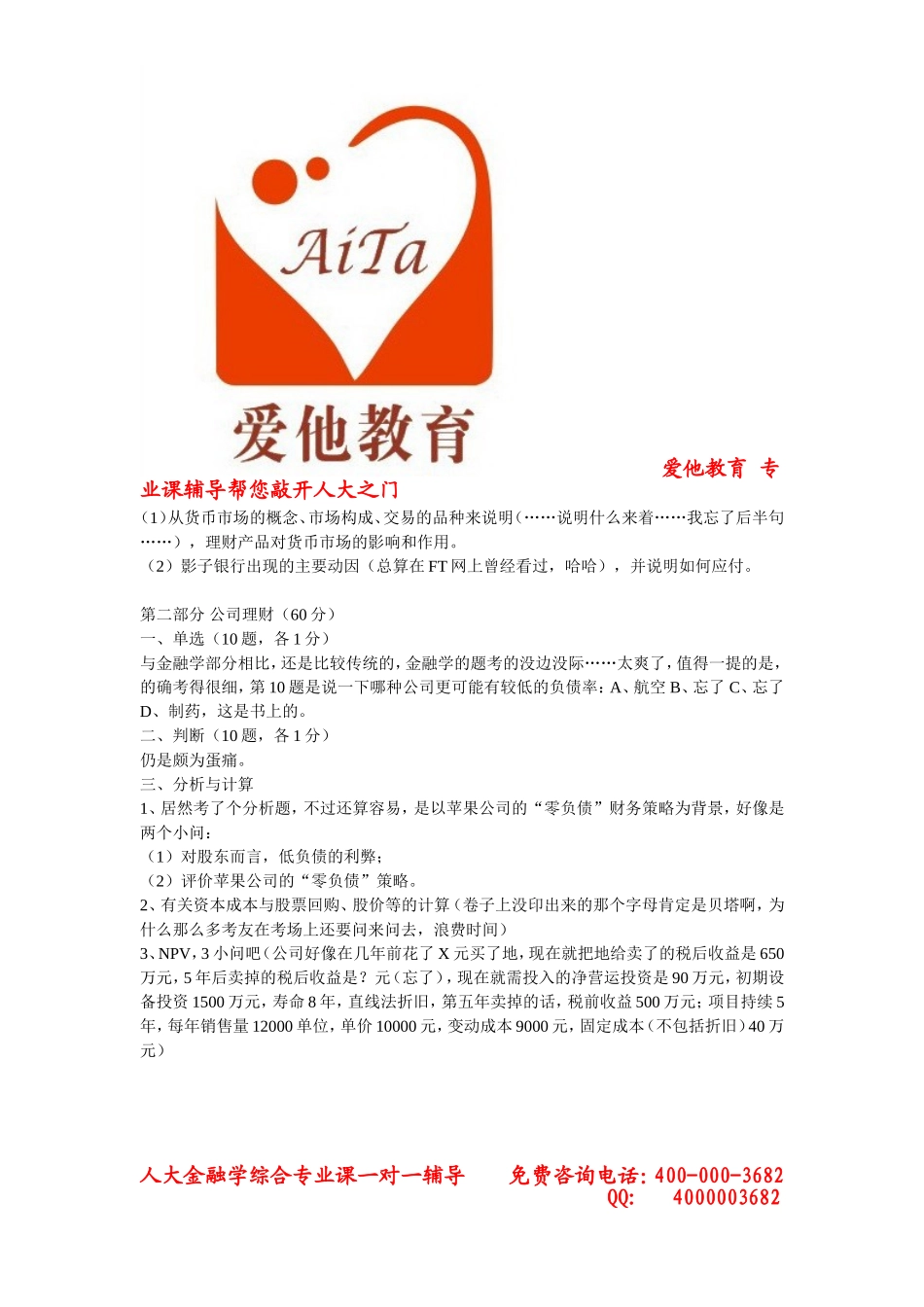 AiTa

爱他教育

爱他教育 专业课辅导帮您敲开人大之门

（1）从货币市场的概念、市场构成、交易的品种来说明（……说明什么来着……我忘了后半句……），理财产品对货币市场的影响和作用。
（2）影子银行出现的主要动因（总算在 FT 网上曾经看过，哈哈），并说明如何应付。

第二部分 公司理财（60 分）
一、单选（10 题，各 1 分）
与金融学部分相比，还是比较传统的，金融学的题考的没边没际……太爽了，值得一提的是，的确考得很细，第 10 题是说一下哪种公司更可能有较低的负债率：A、航空 B、忘了 C、忘了 D、制药，这是书上的。
二、判断（10 题，各 1 分）
仍是颇为蛋痛。
三、分析与计算
1、居然考了个分析题，不过还算容易，是以苹果公司的“零负债”财务策略为背景，好像是两个小问：
（1）对股东而言，低负债的利弊；
（2）评价苹果公司的“零负债”策略。
2、有关资本成本与股票回购、股价等的计算（卷子上没印出来的那个字母肯定是贝塔啊，为什么那么多考友在考场上还要问来问去，浪费时间）
3、NPV，3 小问吧（公司好像在几年前花了 X 元买了地，现在就把地给卖了的税后收益是 650 万元，5 年后卖掉的税后收益是？元（忘了），现在就需投入的净营运投资是 90 万元，初期设备投资 1500 万元，寿命 8 年，直线法折旧，第五年卖掉的话，税前收益 500 万元；项目持续 5 年，每年销售量 12000 单位，单价 10000 元，变动成本 9000 元，固定成本（不包括折旧）40 万元）

人大金融学综合专业课一对一辅导 免费咨询电话：400-000-3682
QQ: 4000003682